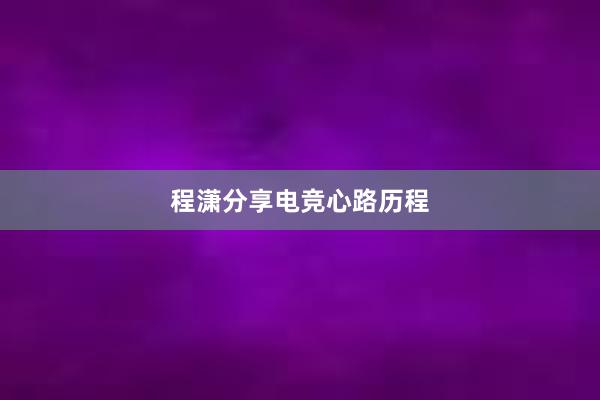 程潇分享电竞心路历程